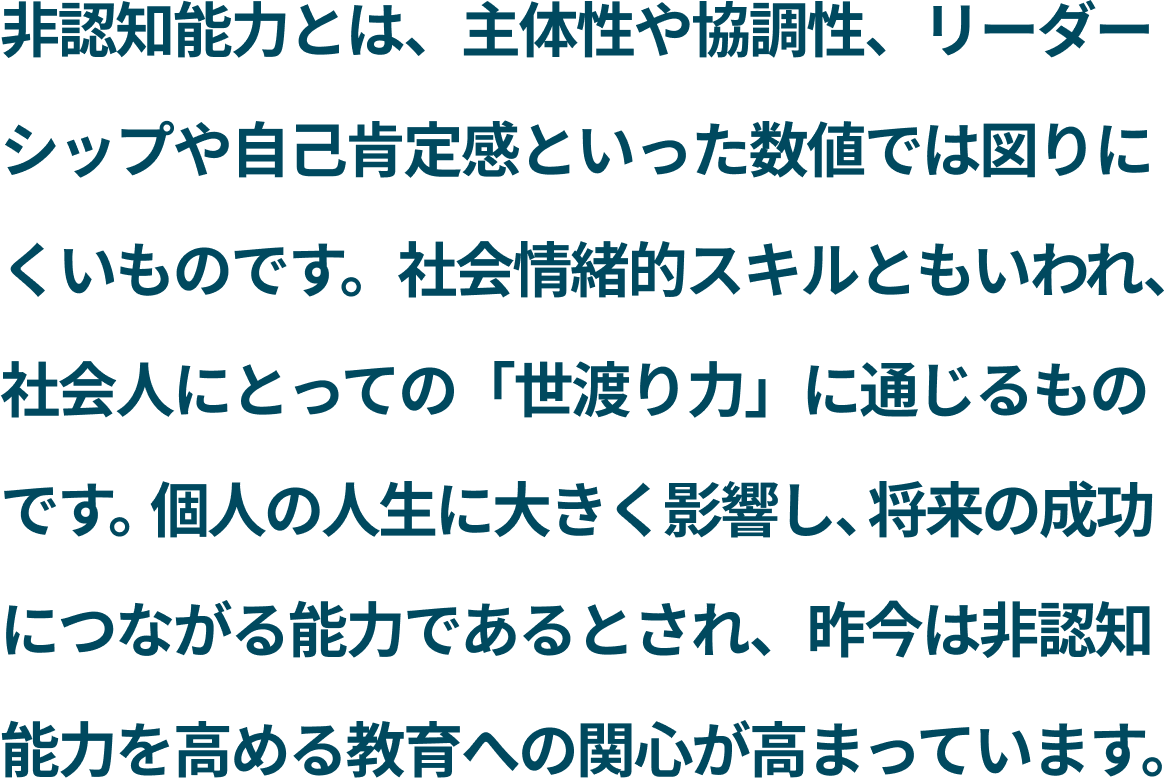 非認知能力とは、主体性や協調性、リーダーシップや自己肯定感といった数値では図りにくいものです。社会情緒的スキルともいわれ、社会人にとっての「世渡り力」に通じるものです。個人の人生に大きく影響し、将来の成功につながる能力であるとされ、昨今は非認知能力を高める教育への関心が高まっています。